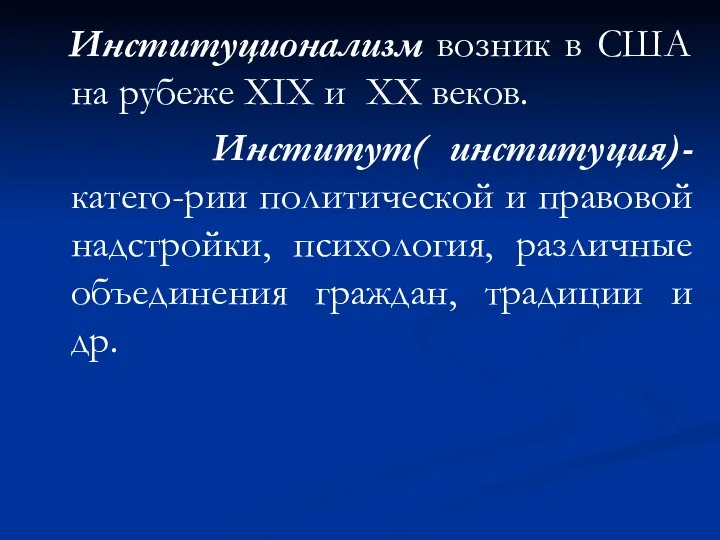 Институционализм возник в США на рубеже XIX и XX веков.

Институт( институция)- катего-рии политической и правовой надстройки, психология, различные объединения граждан, традиции и др.